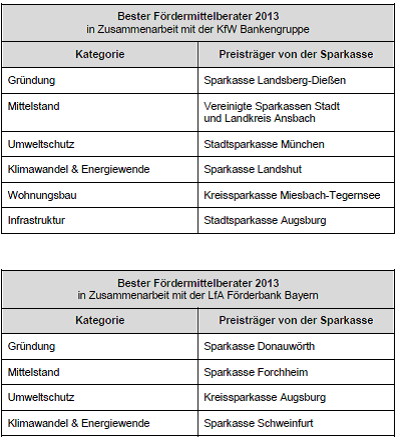 Bester Fördermittelberater 2013
in Zusammenarbeit mit der KfW Bankengruppe

| Kategorie | Preisträger von der Sparkasse |
|---|---|
| Gründung | Sparkasse Landsberg-Dießen |
| Mittelstand | Vereinigte Sparkassen Stadt und Landkreis Ansbach |
| Umweltschutz | Stadtsparkasse München |
| Klimawandel & Energiewende | Sparkasse Landshut |
| Wohnungsbau | Kreissparkasse Miesbach-Tegernsee |
| Infrastruktur | Stadtsparkasse Augsburg |

Bester Fördermittelberater 2013
in Zusammenarbeit mit der LfA Förderbank Bayern

| Kategorie | Preisträger von der Sparkasse |
|---|---|
| Gründung | Sparkasse Donauwörth |
| Mittelstand | Sparkasse Forchheim |
| Umweltschutz | Kreissparkasse Augsburg |
| Klimawandel & Energiewende | Sparkasse Schweinfurt |